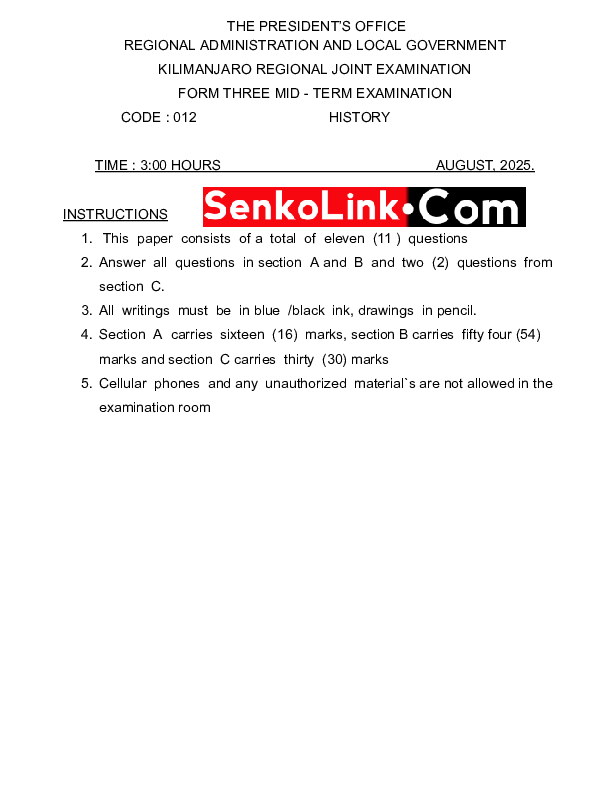 THE PRESIDENT'S OFFICE
REGIONAL ADMINISTRATION AND LOCAL GOVERNMENT
KILIMANJARO REGIONAL JOINT EXAMINATION
FORM THREE MID - TERM EXAMINATION
CODE : 012 HISTORY

TIME : 3:00 HOURS AUGUST, 2025.

INSTRUCTIONS SenkoLink•Com

1. This paper consists of a total of eleven (11 ) questions
2. Answer all questions in section A and B and two (2) questions from section C.
3. All writings must be in blue /black ink, drawings in pencil.
4. Section A carries sixteen (16) marks, section B carries fifty four (54) marks and section C carries thirty (30) marks
5. Cellular phones and any unauthorized material`s are not allowed in the examination room